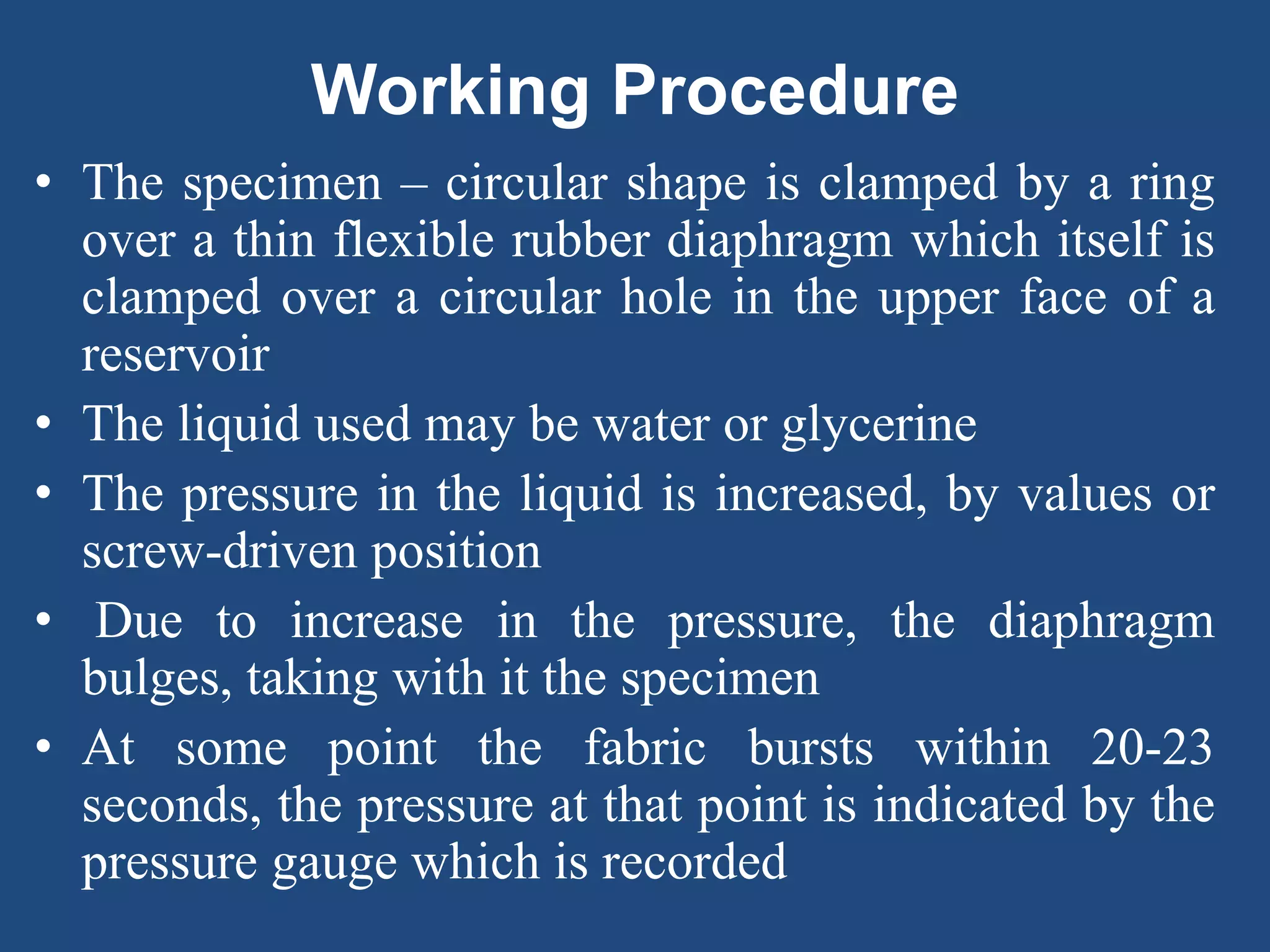 Working Procedure

• The specimen – circular shape is clamped by a ring over a thin flexible rubber diaphragm which itself is clamped over a circular hole in the upper face of a reservoir

• The liquid used may be water or glycerine

• The pressure in the liquid is increased, by values or screw-driven position

• Due to increase in the pressure, the diaphragm bulges, taking with it the specimen

• At some point the fabric bursts within 20-23 seconds, the pressure at that point is indicated by the pressure gauge which is recorded